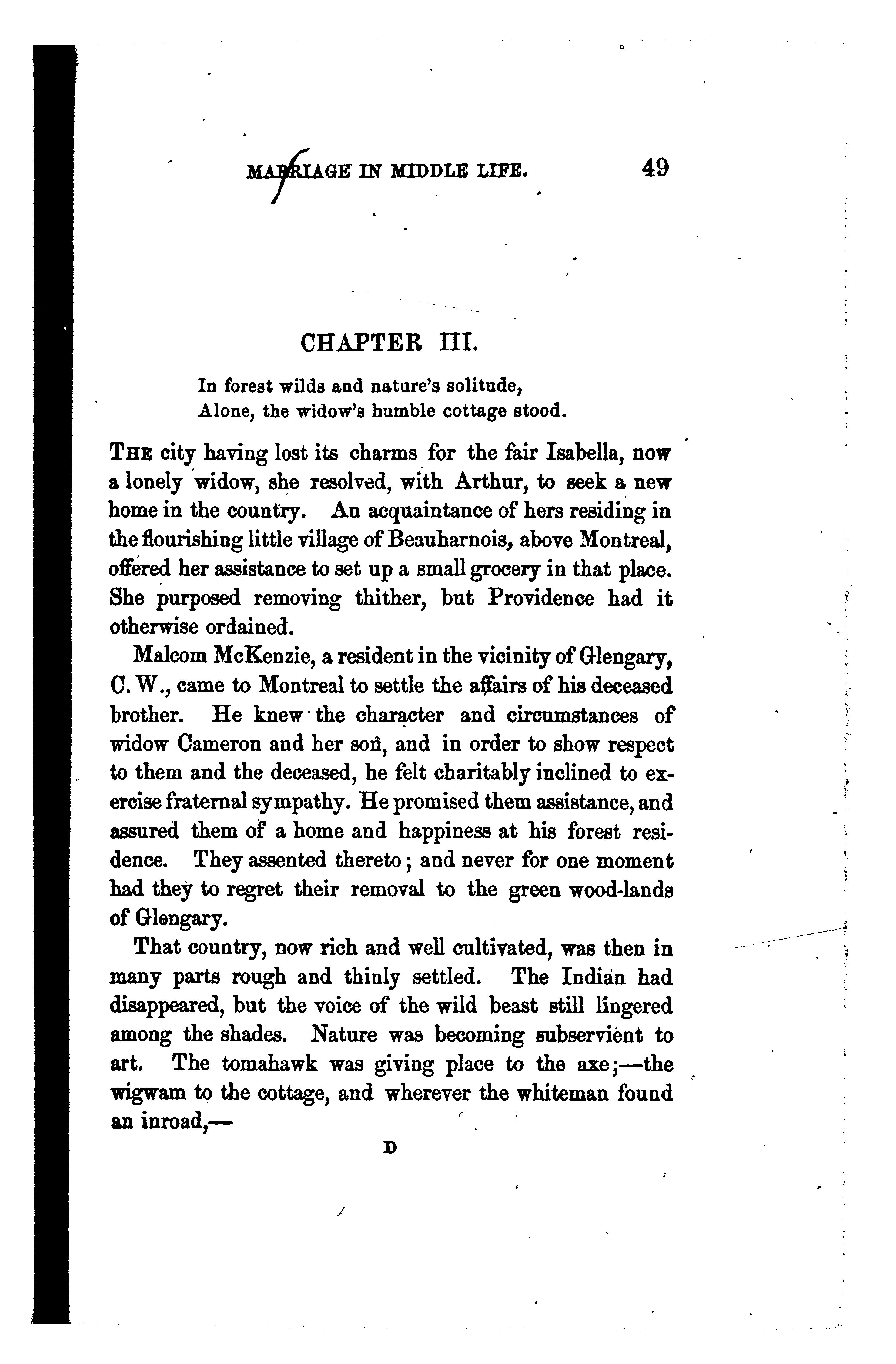 MARRIAGE IN MIDDLE LIFE. 49

CHAPTER III.

In forest wilds and nature's solitude,
Alone, the widow's humble cottage stood.

THE city having lost its charms for the fair Isabella, now a lonely widow, she resolved, with Arthur, to seek a new home in the country. An acquaintance of hers residing in the flourishing little village of Beauharnois, above Montreal, offered her assistance to set up a small grocery in that place. She purposed removing thither, but Providence had it otherwise ordained.

Malcom McKenzie, a resident in the vicinity of Glengary, C. W., came to Montreal to settle the affairs of his deceased brother. He knew the character and circumstances of widow Cameron and her son, and in order to show respect to them and the deceased, he felt charitably inclined to exercise fraternal sympathy. He promised them assistance, and assured them of a home and happiness at his forest residence. They assented thereto; and never for one moment had they to regret their removal to the green wood-lands of Glengary.

That country, now rich and well cultivated, was then in many parts rough and thinly settled. The Indian had disappeared, but the voice of the wild beast still lingered among the shades. Nature was becoming subservient to art. The tomahawk was giving place to the axe;—the wigwam to the cottage, and wherever the whiteman found an inroad,—

D